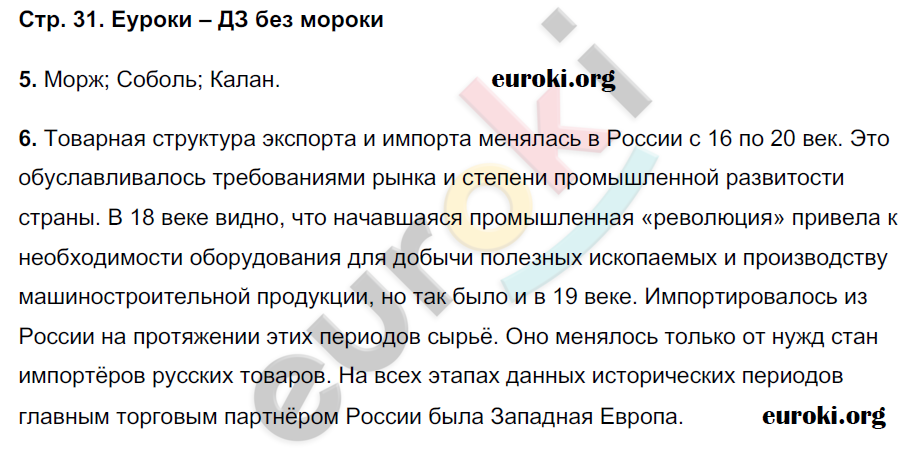 Стр. 31. Еуроки – ДЗ без мороки

5. Морж; Соболь; Калан. euroki.org

6. Товарная структура экспорта и импорта менялась в России с 16 по 20 век. Это обуславливалось требованиями рынка и степени промышленной развитости страны. В 18 веке видно, что начавшаяся промышленная «революция» привела к необходимости оборудования для добычи полезных ископаемых и производству машиностроительной продукции, но так было и в 19 веке. Импортировалось из России на протяжении этих периодов сырьё. Оно менялось только от нужд стан импортёров русских товаров. На всех этапах данных исторических периодов главным торговым партнёром России была Западная Европа. euroki.org

euroki